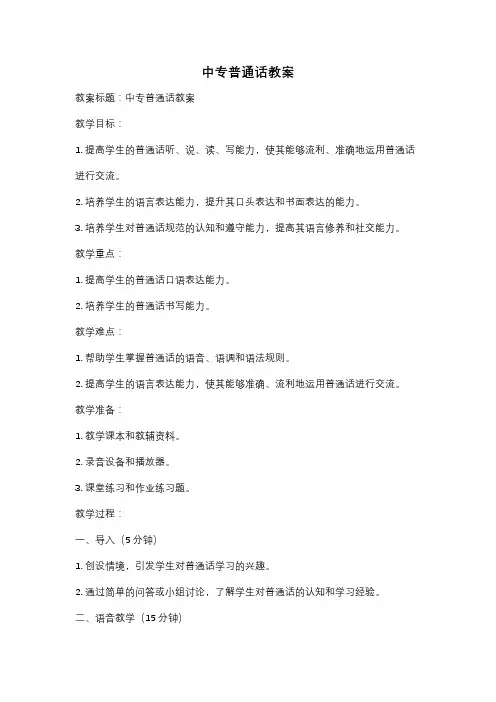 中专普通话教案

教案标题：中专普通话教案

教学目标：

1. 提高学生的普通话听、说、读、写能力，使其能够流利、准确地运用普通话进行交流。

2. 培养学生的语言表达能力，提升其口头表达和书面表达的能力。

3. 培养学生对普通话规范的认知和遵守能力，提高其语言修养和社交能力。

教学重点：

1. 提高学生的普通话口语表达能力。

2. 培养学生的普通话书写能力。

教学难点：

1. 帮助学生掌握普通话的语音、语调和语法规则。

2. 提高学生的语言表达能力，使其能够准确、流利地运用普通话进行交流。

教学准备：

1. 教学课本和教辅资料。

2. 录音设备和播放器。

3. 课堂练习和作业练习题。

教学过程：

一、导入（5 分钟）

1. 创设情境，引发学生对普通话学习的兴趣。

2. 通过简单的问答或小组讨论，了解学生对普通话的认知和学习经验。

二、语音教学（15 分钟）